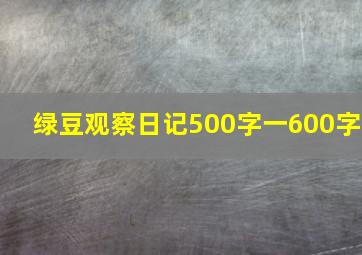 绿豆观察日记500字一600字